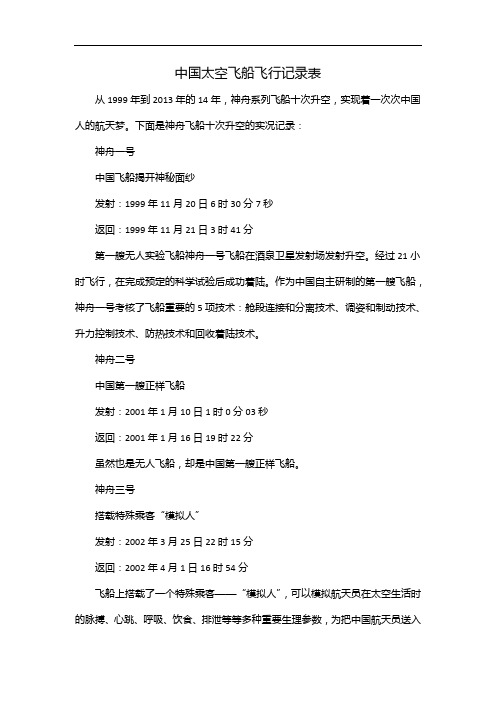 中国太空飞船飞行记录表

从 1999 年到 2013 年的 14 年，神舟系列飞船十次升空，实现着一次次中国人的航天梦。下面是神舟飞船十次升空的实况记录：

神舟一号

中国飞船揭开神秘面纱

发射：1999 年 11 月 20 日 6 时 30 分 7 秒

返回：1999 年 11 月 21 日 3 时 41 分

第一艘无人实验飞船神舟一号飞船在酒泉卫星发射场发射升空。经过 21 小时飞行，在完成预定的科学试验后成功着陆。作为中国自主研制的第一艘飞船，神舟一号考核了飞船重要的 5 项技术：舱段连接和分离技术、调姿和制动技术、升力控制技术、防热技术和回收着陆技术。

神舟二号

中国第一艘正样飞船

发射：2001 年 1 月 10 日 1 时 0 分 03 秒

返回：2001 年 1 月 16 日 19 时 22 分

虽然也是无人飞船，却是中国第一艘正样飞船。

神舟三号

搭载特殊乘客“模拟人”

发射：2002 年 3 月 25 日 22 时 15 分

返回：2002 年 4 月 1 日 16 时 54 分

飞船上搭载了一个特殊乘客——“模拟人”，可以模拟航天员在太空生活时的脉搏、心跳、呼吸、饮食、排泄等等多种重要生理参数，为把中国航天员送入